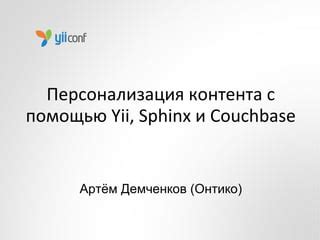 yiiconf

Персонализация контента с помощью Yii, Sphinx и Couchbase

Артём Демченков (Онтико)